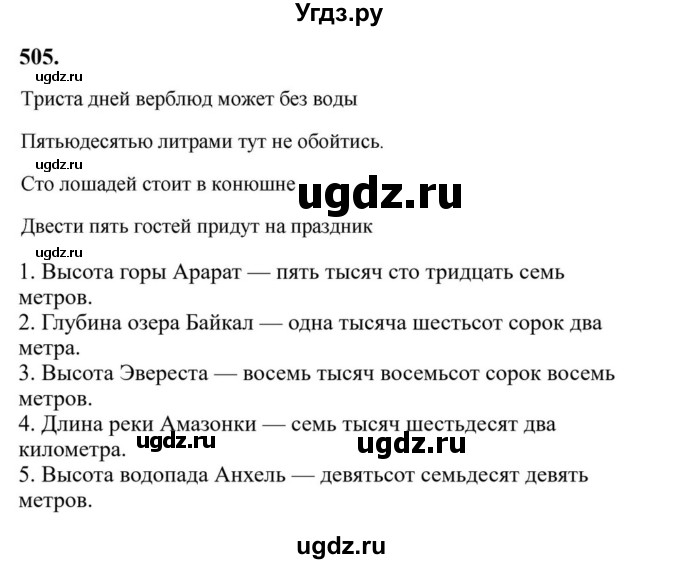 Угдз.ру

505.

ugdz.ru

Триста дней верблюд может без воды

Пятьюдесятью литрами тут не обойтись.

ugdz.ru

Сто лошадей стоит в конюшне ugdz.ru

Двести пять гостей придут на праздник

ugdz.ru

1. Высота горы Арарат — пять тысяч сто тридцать семь метров.
2. Глубина озера Байкал — одна тысяча шестьсот сорок два метра.
3. Высота Эвереста — восемь тысяч восемьсот сорок восемь метров.
4. Длина реки Амазонки — семь тысяч шестьдесят два километра. ugdz.ru ugdz.ru
5. Высота водопада Анхель — девятьсот семьдесят девять метров.

ugdz.ru